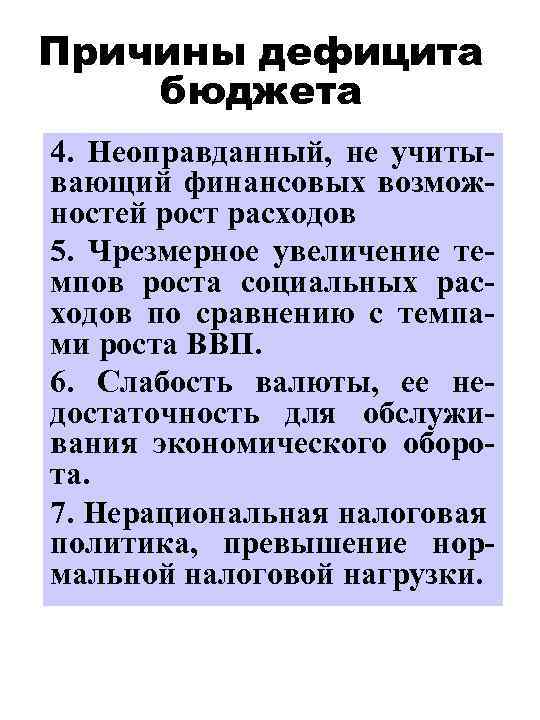 Причины дефицита бюджета

4. Неоправданный, не учитывающий финансовых возможностей рост расходов

5. Чрезмерное увеличение темпов роста социальных расходов по сравнению с темпами роста ВВП.

6. Слабость валюты, ее недостаточность для обслуживания экономического оборота.

7. Нерациональная налоговая политика, превышение нормальной налоговой нагрузки.